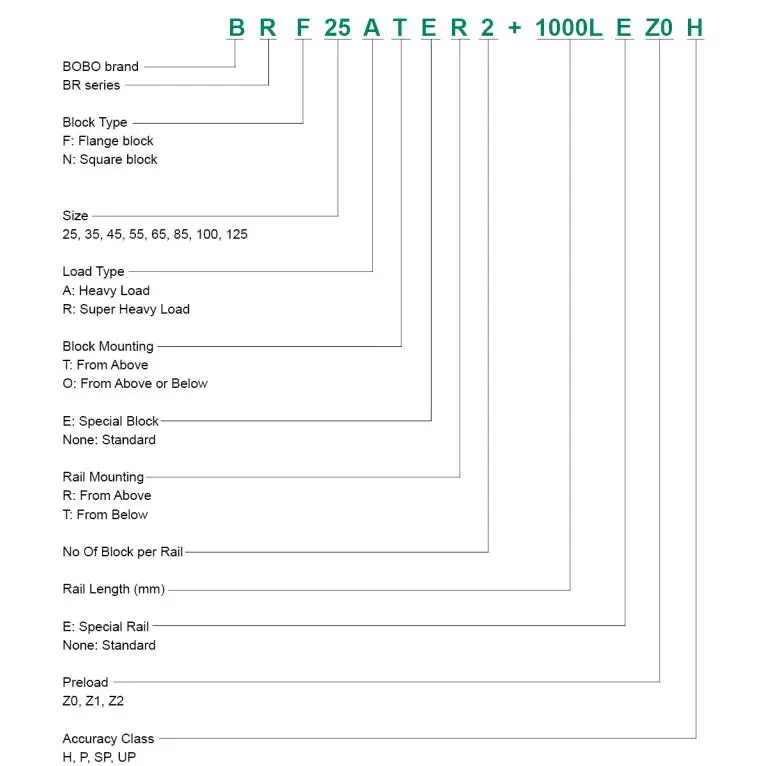 B R F 25 A T E R 2 + 1000L E Z0 H

BOBO brand
BR series

Block Type
F: Flange block
N: Square block

Size
25, 35, 45, 55, 65, 85, 100, 125

Load Type
A: Heavy Load
R: Super Heavy Load

Block Mounting
T: From Above
O: From Above or Below

E: Special Block
None: Standard

Rail Mounting
R: From Above
T: From Below

No Of Block per Rail

Rail Length (mm)

E: Special Rail
None: Standard

Preload
Z0, Z1, Z2

Accuracy Class
H, P, SP, UP